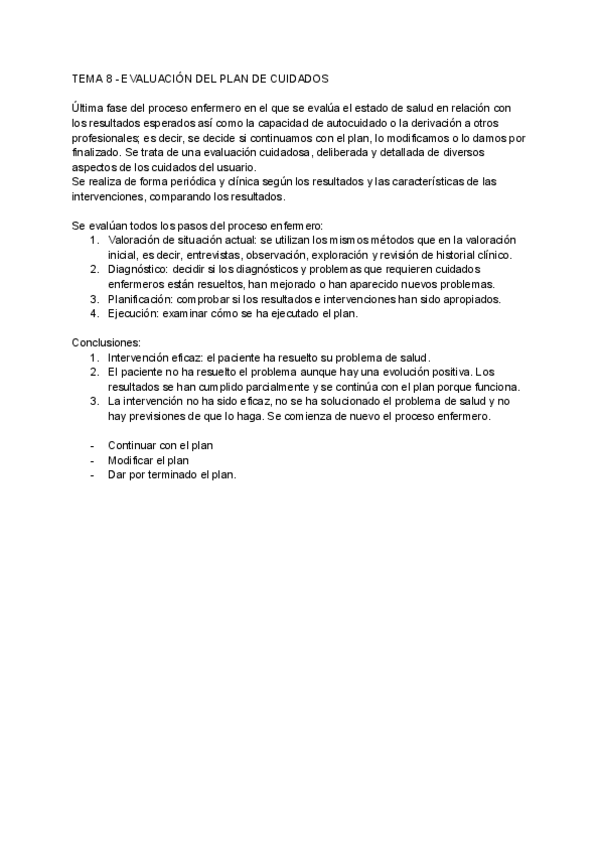 TEMA 8 - EVALUACIÓN DEL PLAN DE CUIDADOS

Última fase del proceso enfermero en el que se evalúa el estado de salud en relación con los resultados esperados así como la capacidad de autocuidado o la derivación a otros profesionales; es decir, se decide si continuamos con el plan, lo modificamos o lo damos por finalizado. Se trata de una evaluación cuidadosa, deliberada y detallada de diversos aspectos de los cuidados del usuario.
Se realiza de forma periódica y clínica según los resultados y las características de las intervenciones, comparando los resultados.

Se evalúan todos los pasos del proceso enfermero:
1. Valoración de situación actual: se utilizan los mismos métodos que en la valoración inicial, es decir, entrevistas, observación, exploración y revisión de historial clínico.
2. Diagnóstico: decidir si los diagnósticos y problemas que requieren cuidados enfermeros están resueltos, han mejorado o han aparecido nuevos problemas.
3. Planificación: comprobar si los resultados e intervenciones han sido apropiados.
4. Ejecución: examinar cómo se ha ejecutado el plan.

Conclusiones:
1. Intervención eficaz: el paciente ha resuelto su problema de salud.
2. El paciente no ha resuelto el problema aunque hay una evolución positiva. Los resultados se han cumplido parcialmente y se continúa con el plan porque funciona.
3. La intervención no ha sido eficaz, no se ha solucionado el problema de salud y no hay previsiones de que lo haga. Se comienza de nuevo el proceso enfermero.

- Continuar con el plan
- Modificar el plan
- Dar por terminado el plan.